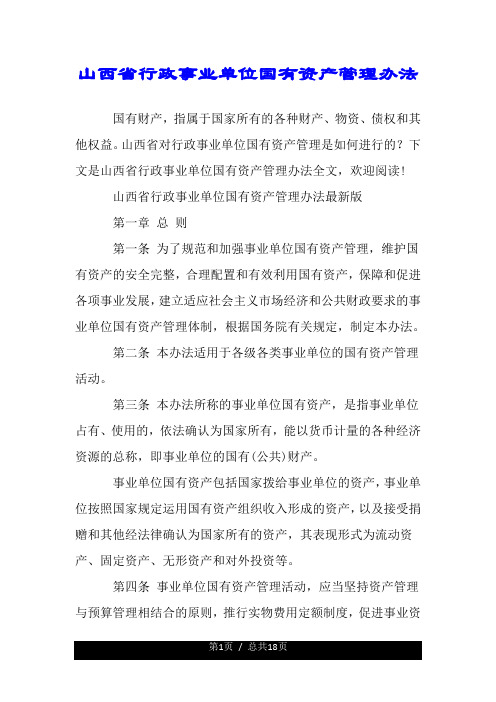 山西省行政事业单位国有资产管理办法

国有财产，指属于国家所有的各种财产、物资、债权和其他权益。山西省对行政事业单位国有资产管理是如何进行的？下文是山西省行政事业单位国有资产管理办法全文，欢迎阅读！

山西省行政事业单位国有资产管理办法最新版

第一章 总 则

第一条 为了规范和加强事业单位国有资产管理，维护国有资产的安全完整，合理配置和有效利用国有资产，保障和促进各项事业发展，建立适应社会主义市场经济和公共财政要求的事业单位国有资产管理体制，根据国务院有关规定，制定本办法。

第二条 本办法适用于各级各类事业单位的国有资产管理活动。

第三条 本办法所称的事业单位国有资产，是指事业单位占有、使用的，依法确认为国家所有，能以货币计量的各种经济资源的总称，即事业单位的国有(公共)财产。

事业单位国有资产包括国家拨给事业单位的资产，事业单位按照国家规定运用国有资产组织收入形成的资产，以及接受捐赠和其他经法律确认为国家所有的资产，其表现形式为流动资产、固定资产、无形资产和对外投资等。

第四条 事业单位国有资产管理活动，应当坚持资产管理与预算管理相结合的原则，推行实物费用定额制度，促进事业资

第1页 / 总共18页